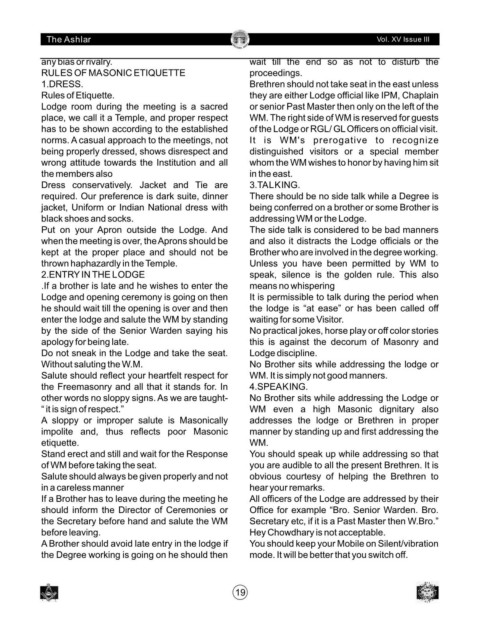 The Ashlar

Vol. XV Issue III

any bias or rivalry.
RULES OF MASONIC ETIQUETTE
1.DRESS.
Rules of Etiquette.
Lodge room during the meeting is a sacred place, we call it a Temple, and proper respect has to be shown according to the established norms. A casual approach to the meetings, not being properly dressed, shows disrespect and wrong attitude towards the Institution and all the members also
Dress conservatively. Jacket and Tie are required. Our preference is dark suite, dinner jacket, Uniform or Indian National dress with black shoes and socks.
Put on your Apron outside the Lodge. And when the meeting is over, the Aprons should be kept at the proper place and should not be thrown haphazardly in the Temple.
2.ENTRY IN THE LODGE
.If a brother is late and he wishes to enter the Lodge and opening ceremony is going on then he should wait till the opening is over and then enter the lodge and salute the WM by standing by the side of the Senior Warden saying his apology for being late.
Do not sneak in the Lodge and take the seat. Without saluting the W.M.
Salute should reflect your heartfelt respect for the Freemasonry and all that it stands for. In other words no sloppy signs. As we are taught- " it is sign of respect."
A sloppy or improper salute is Masonically impolite and, thus reflects poor Masonic etiquette.
Stand erect and still and wait for the Response of WM before taking the seat.
Salute should always be given properly and not in a careless manner
If a Brother has to leave during the meeting he should inform the Director of Ceremonies or the Secretary before hand and salute the WM before leaving.
A Brother should avoid late entry in the lodge if the Degree working is going on he should then wait till the end so as not to disturb the proceedings.
Brethren should not take seat in the east unless they are either Lodge official like IPM, Chaplain or senior Past Master then only on the left of the WM. The right side of WM is reserved for guests of the Lodge or RGL/ GL Officers on official visit. It is WM's prerogative to recognize distinguished visitors or a special member whom the WM wishes to honor by having him sit in the east.
3.TALKING.
There should be no side talk while a Degree is being conferred on a brother or some Brother is addressing WM or the Lodge.
The side talk is considered to be bad manners and also it distracts the Lodge officials or the Brother who are involved in the degree working.
Unless you have been permitted by WM to speak, silence is the golden rule. This also means no whispering
It is permissible to talk during the period when the lodge is "at ease" or has been called off waiting for some Visitor.
No practical jokes, horse play or off color stories this is against the decorum of Masonry and Lodge discipline.
No Brother sits while addressing the lodge or WM. It is simply not good manners.
4.SPEAKING.
No Brother sits while addressing the Lodge or WM even a high Masonic dignitary also addresses the lodge or Brethren in proper manner by standing up and first addressing the WM.
You should speak up while addressing so that you are audible to all the present Brethren. It is obvious courtesy of helping the Brethren to hear your remarks.
All officers of the Lodge are addressed by their Office for example "Bro. Senior Warden. Bro. Secretary etc, if it is a Past Master then W.Bro." Hey Chowdhary is not acceptable.
You should keep your Mobile on Silent/vibration mode. It will be better that you switch off.

19